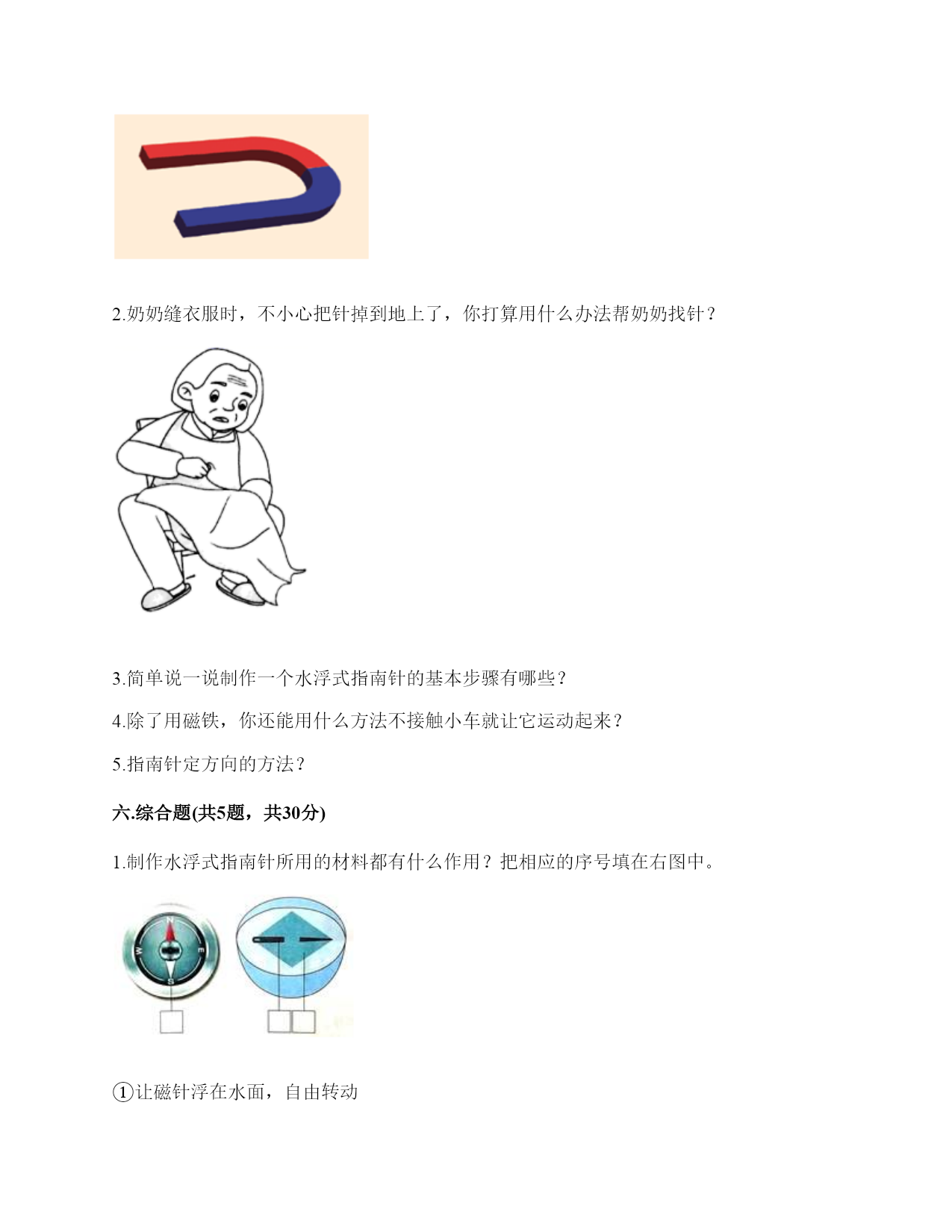 2.奶奶缝衣服时，不小心把针掉到地上了，你打算用什么办法帮奶奶找针？

3.简单说一说制作一个水浮式指南针的基本步骤有哪些？

4.除了用磁铁，你还能用什么方法不接触小车就让它运动起来？

5.指南针定方向的方法？

六.综合题(共5题，共30分)

1.制作水浮式指南针所用的材料都有什么作用？把相应的序号填在右图中。

N
E
S
W

①让磁针浮在水面，自由转动